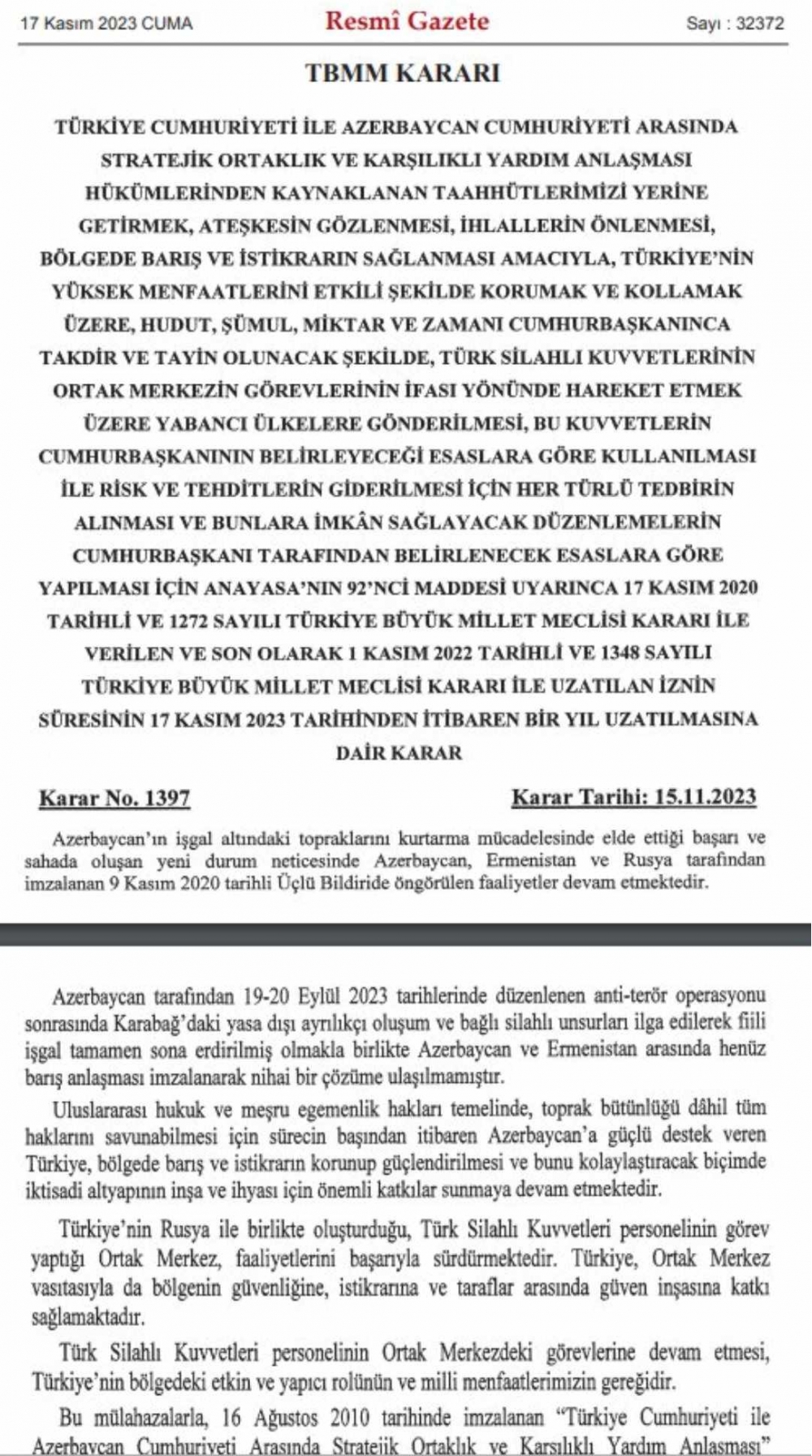 17 Kasım 2023 CUMA

Resmî Gazete

Sayı : 32372

TBMM KARARI

TÜRKİYE CUMHURİYETİ İLE AZERBAYCAN CUMHURİYETİ ARASINDA STRATEJİK ORTAKLIK VE KARŞILIKLI YARDIM ANLAŞMASI HÜKÜMLERİNDEN KAYNAKLANAN TAAHHÜTLERİMİZİ YERİNE GETİRMEK, ATEŞKESİN GÖZLENMESİ, İHLALLERİN ÖNLENMESİ, BÖLGEDE BARIŞ VE İSTİKRARIN SAĞLANMASI AMACIYLA, TÜRKİYE'NİN YÜKSEK MENFAATLERİNİ ETKİLİ ŞEKİLDE KORUMAK VE KOLLAMAK ÜZERE, HUDUT, ŞÜMUL, MİKTAR VE ZAMANI CUMHURBAŞKANINCA TAKDİR VE TAYİN OLUNACAK ŞEKİLDE, TÜRK SİLAHLI KUVVETLERİNİN ORTAK MERKEZİN GÖREVLERİNİN İFASI YÖNÜNDE HAREKET ETMEK ÜZERE YABANCI ÜLKELERE GÖNDERİLMESİ, BU KUVVETLERİN CUMHURBAŞKANININ BELİRLEYECEĞİ ESASLARA GÖRE KULLANILMASI İLE RİSK VE TEHDİTLERİN GİDERİLMESİ İÇİN HER TÜRLÜ TEDBİRİN ALINMASI VE BUNLARA İMKÂN SAĞLAYACAK DÜZENLEMELERİN CUMHURBAŞKANI TARAFINDAN BELİRLENECEK ESASLARA GÖRE YAPILMASI İÇİN ANAYASA'NIN 92'NCİ MADDESİ UYARINCA 17 KASIM 2020 TARİHLİ VE 1272 SAYILI TÜRKİYE BÜYÜK MİLLET MECLİSİ KARARI İLE VERİLEN VE SON OLARAK 1 KASIM 2022 TARİHLİ VE 1348 SAYILI TÜRKİYE BÜYÜK MİLLET MECLİSİ KARARI İLE UZATILAN İZNİN SÜRESİNİN 17 KASIM 2023 TARİHİNDEN İTİBAREN BİR YIL UZATILMASINA DAİR KARAR

Karar No. 1397

Karar Tarihi: 15.11.2023

Azerbaycan'ın işgal altındaki topraklarını kurtarma mücadelesinde elde ettiği başarı ve sahada oluşan yeni durum neticesinde Azerbaycan, Ermenistan ve Rusya tarafından imzalanan 9 Kasım 2020 tarihli Üçlü Bildiride öngörülen faaliyetler devam etmektedir.

Azerbaycan tarafından 19-20 Eylül 2023 tarihlerinde düzenlenen anti-terör operasyonu sonrasında Karabağ'daki yasa dışı ayrılıkçı oluşum ve bağlı silahlı unsurları ilga edilerek fiili işgal tamamen sona erdirilmiş olmakla birlikte Azerbaycan ve Ermenistan arasında henüz barış anlaşması imzalanarak nihai bir çözüme ulaşılmamıştır.

Uluslararası hukuk ve meşru egemenlik hakları temelinde, toprak bütünlüğü dâhil tüm haklarını savunabilmesi için sürecin başından itibaren Azerbaycan'a güçlü destek veren Türkiye, bölgede barış ve istikrarın korunup güçlendirilmesi ve bunu kolaylaştıracak biçimde iktisadi altyapının inşa ve ihyası için önemli katkılar sunmaya devam etmektedir.

Türkiye'nin Rusya ile birlikte oluşturduğu, Türk Silahlı Kuvvetleri personelinin görev yaptığı Ortak Merkez, faaliyetlerini başarıyla sürdürmektedir. Türkiye, Ortak Merkez vasıtasıyla da bölgenin güvenliğine, istikrarına ve taraflar arasında güven inşasına katkı sağlamaktadır.

Türk Silahlı Kuvvetleri personelinin Ortak Merkezdeki görevlerine devam etmesi, Türkiye'nin bölgedeki etkin ve yapıcı rolünün ve milli menfaatlerimizin gereğidir.

Bu mülahazalarla, 16 Ağustos 2010 tarihinde imzalanan "Türkiye Cumhuriyeti ile Azerbaycan Cumhuriyeti Arasında Stratejik Ortaklık ve Karşılıklı Yardım Anlaşması"